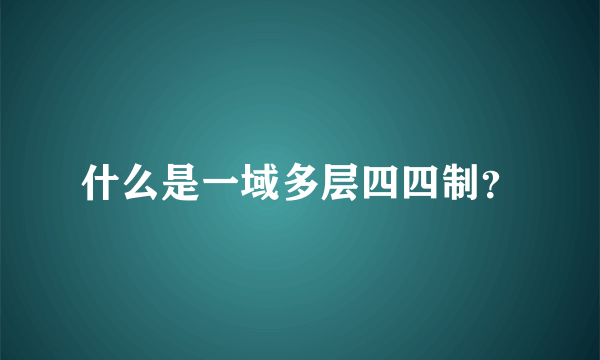 什么是一域多层四四制？